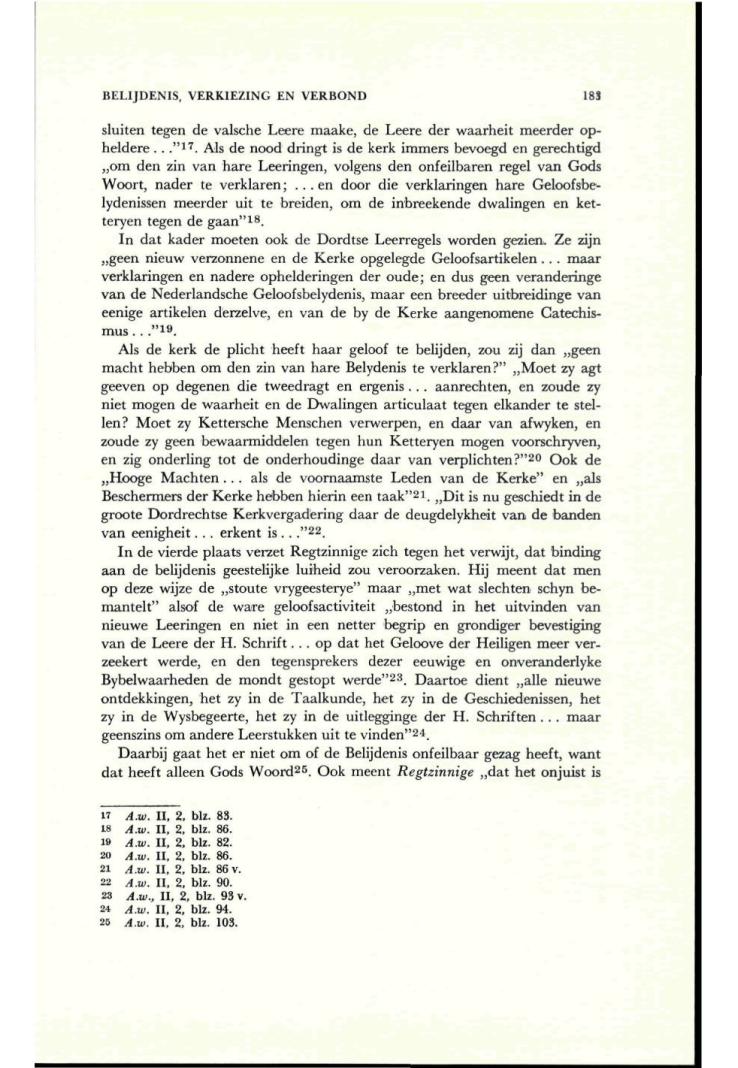 BELIJDENIS, VERKIEZING EN VERBOND

183

sluiten tegen de valsche Leere maake, de Leere der waarheit meerder opheldere . . ."$^{17}$. Als de nood dringt is de kerk immers bevoegd en gerechtigd „om den zin van hare Leeringen, volgens den onfeilbaren regel van Gods Woort, nader te verklaren; . . . en door die verklaringen hare Geloofsbelydenissen meerder uit te breiden, om de inbreekende dwalingen en ketteryen tegen de gaan"$^{18}$.

In dat kader moeten ook de Dordtse Leerregels worden gezien. Ze zijn „geen nieuw verzonnene en de Kerke opgelegde Geloofsartikelen . . . maar verklaringen en nadere ophelderingen der oude; en dus geen veranderinge van de Nederlandsche Geloofsbelydenis, maar een breeder uitbreidinge van eenige artikelen derzelve, en van de by de Kerke aangenomene Catechismus . . ."$^{19}$.

Als de kerk de plicht heeft haar geloof te belijden, zou zij dan „geen macht hebben om den zin van hare Belydenis te verklaren?" „Moet zy agt geeven op degenen die tweedragt en ergenis . . . aanrechten, en zoude zy niet mogen de waarheit en de Dwalingen articulaat tegen elkander te stellen? Moet zy Kettersche Menschen verwerpen, en daar van afwyken, en zoude zy geen bewaarmiddelen tegen hun Ketteryen mogen voorschryven, en zig onderling tot de onderhoudinge daar van verplichten?"$^{20}$ Ook de „Hooge Machten . . . als de voornaamste Leden van de Kerke" en „als Beschermers der Kerke hebben hierin een taak"$^{21}$. „Dit is nu geschiedt in de groote Dordrechtse Kerkvergadering daar de deugdelykheit van de banden van eenigheit . . . erkent is . . ."$^{22}$.

In de vierde plaats verzet Regtzinnige zich tegen het verwijt, dat binding aan de belijdenis geestelijke luiheid zou veroorzaken. Hij meent dat men op deze wijze de „stoute vrygeesterye" maar „met wat slechten schyn bemantelt" alsof de ware geloofsactiviteit „bestond in het uitvinden van nieuwe Leeringen en niet in een netter begrip en grondiger bevestiging van de Leere der H. Schrift . . . op dat het Geloove der Heiligen meer verzeekert werde, en den tegensprekers dezer eeuwige en onveranderlyke Bybelwaarheden de mondt gestopt werde"$^{23}$. Daartoe dient „alle nieuwe ontdekkingen, het zy in de Taalkunde, het zy in de Geschiedenissen, het zy in de Wysbegeerte, het zy in de uitlegginge der H. Schriften . . . maar geenszins om andere Leerstukken uit te vinden"$^{24}$.

Daarbij gaat het er niet om of de Belijdenis onfeilbaar gezag heeft, want dat heeft alleen Gods Woord$^{25}$. Ook meent *Regtzinnige* „dat het onjuist is

17 *A.w.* II, 2, blz. 83.
18 *A.w.* II, 2, blz. 86.
19 *A.w.* II, 2, blz. 82.
20 *A.w.* II, 2, blz. 86.
21 *A.w.* II, 2, blz. 86 v.
22 *A.w.* II, 2, blz. 90.
23 *A.w.*, II, 2, blz. 93 v.
24 *A.w.* II, 2, blz. 94.
25 *A.w.* II, 2, blz. 103.